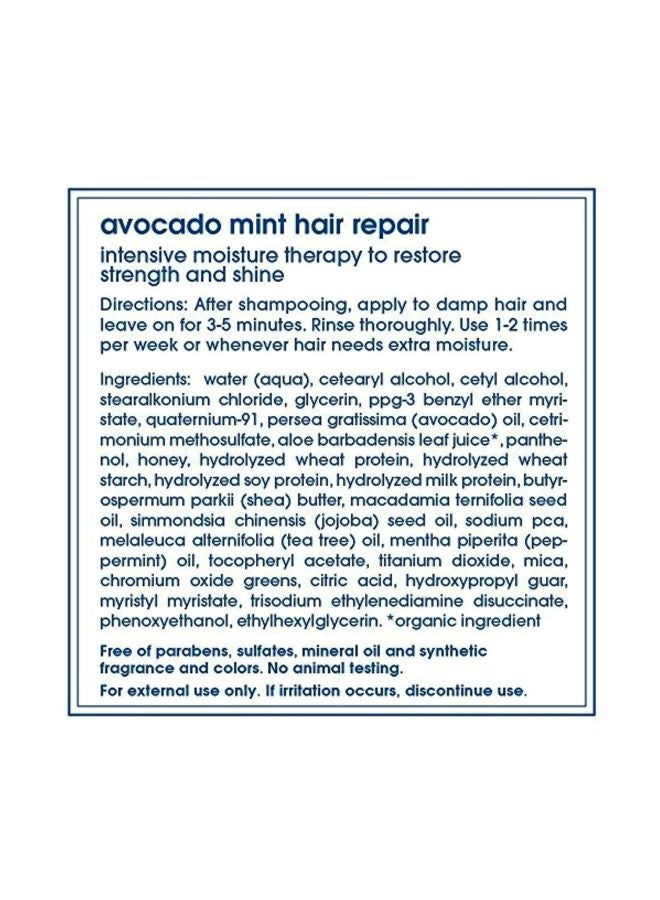 avocado mint hair repair

intensive moisture therapy to restore strength and shine

Directions: After shampooing, apply to damp hair and leave on for 3-5 minutes. Rinse thoroughly. Use 1-2 times per week or whenever hair needs extra moisture.

Ingredients: water (aqua), cetearyl alcohol, cetyl alcohol, stearalkonium chloride, glycerin, ppg-3 benzyl ether myristate, quaternium-91, persea gratissima (avocado) oil, cetrimonium methosulfate, aloe barbadensis leaf juice*, panthenol, honey, hydrolyzed wheat protein, hydrolyzed wheat starch, hydrolyzed soy protein, hydrolyzed milk protein, butyrospermum parkii (shea) butter, macadamia ternifolia seed oil, simmondsia chinensis (jojoba) seed oil, sodium pca, melaleuca alternifolia (tea tree) oil, mentha piperita (peppermint) oil, tocopheryl acetate, titanium dioxide, mica, chromium oxide greens, citric acid, hydroxypropyl guar, myristyl myristate, trisodium ethylenediamine disuccinate, phenoxyethanol, ethylhexylglycerin. *organic ingredient

Free of parabens, sulfates, mineral oil and synthetic fragrance and colors. No animal testing.

For external use only. If irritation occurs, discontinue use.